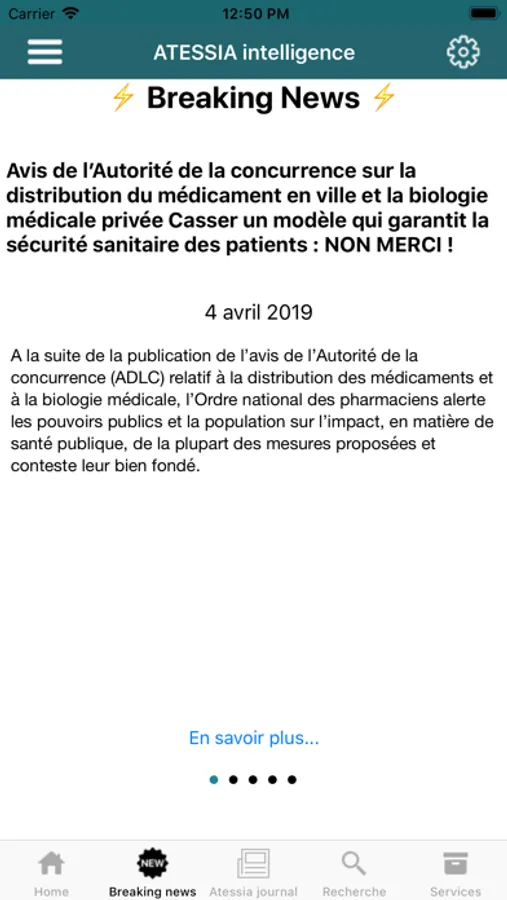 Carrier 12:50 PM

ATESSIA intelligence

⚡ Breaking News ⚡

Avis de l'Autorité de la concurrence sur la distribution du médicament en ville et la biologie médicale privée Casser un modèle qui garantit la sécurité sanitaire des patients : NON MERCI !

4 avril 2019

A la suite de la publication de l'avis de l'Autorité de la concurrence (ADLC) relatif à la distribution des médicaments et à la biologie médicale, l'Ordre national des pharmaciens alerte les pouvoirs publics et la population sur l'impact, en matière de santé publique, de la plupart des mesures proposées et conteste leur bien fondé.

En savoir plus...

Home
NEW
Breaking news
Atessia journal
Recherche
Services